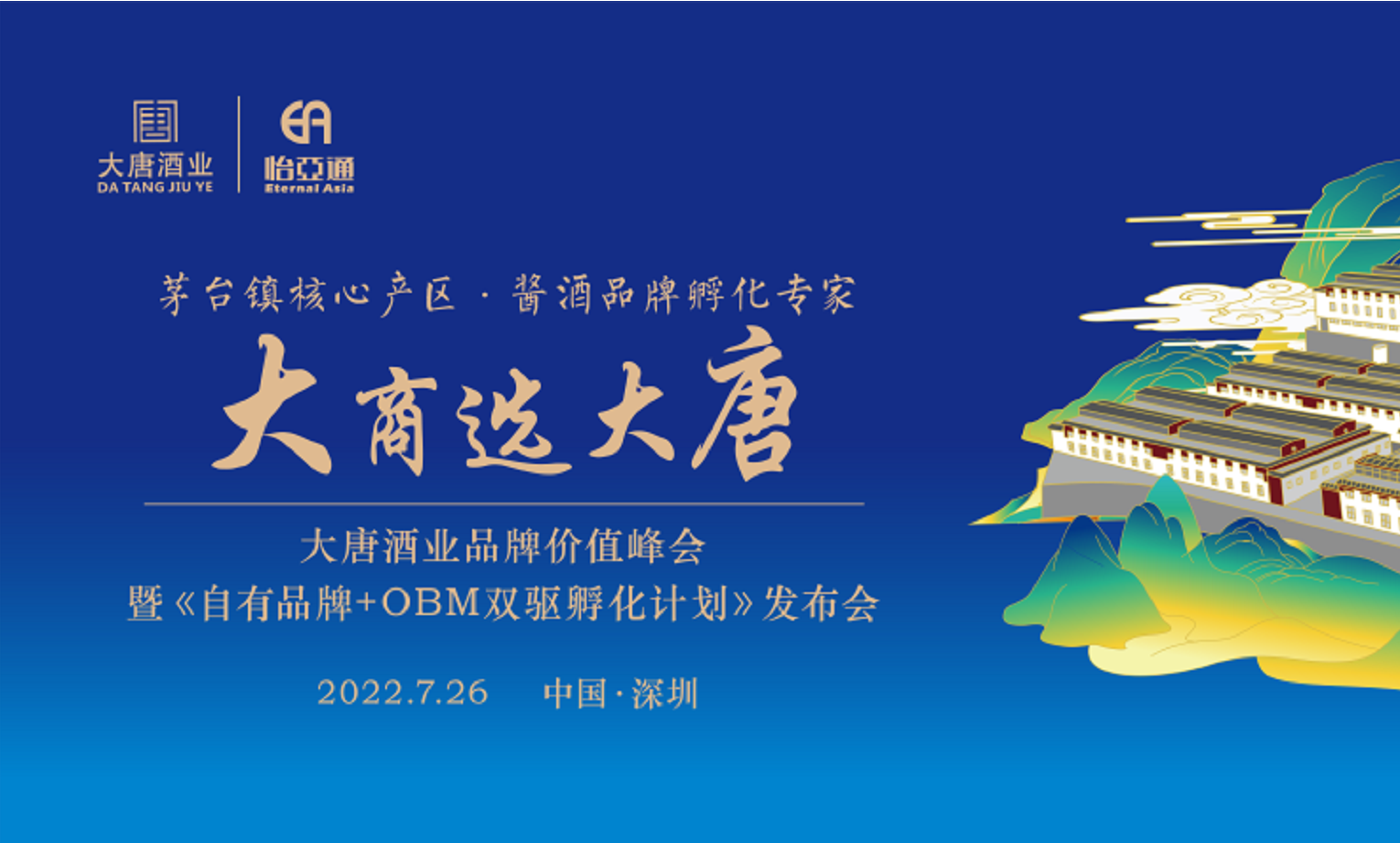 大唐酒业
DA TANG JIU YE

EA
怡亞通
Eternal Asia

茅台镇核心产区 · 酱酒品牌孵化专家

大商选大唐

大唐酒业品牌价值峰会
暨《自有品牌+OBM双驱孵化计划》发布会

2022.7.26 中国·深圳